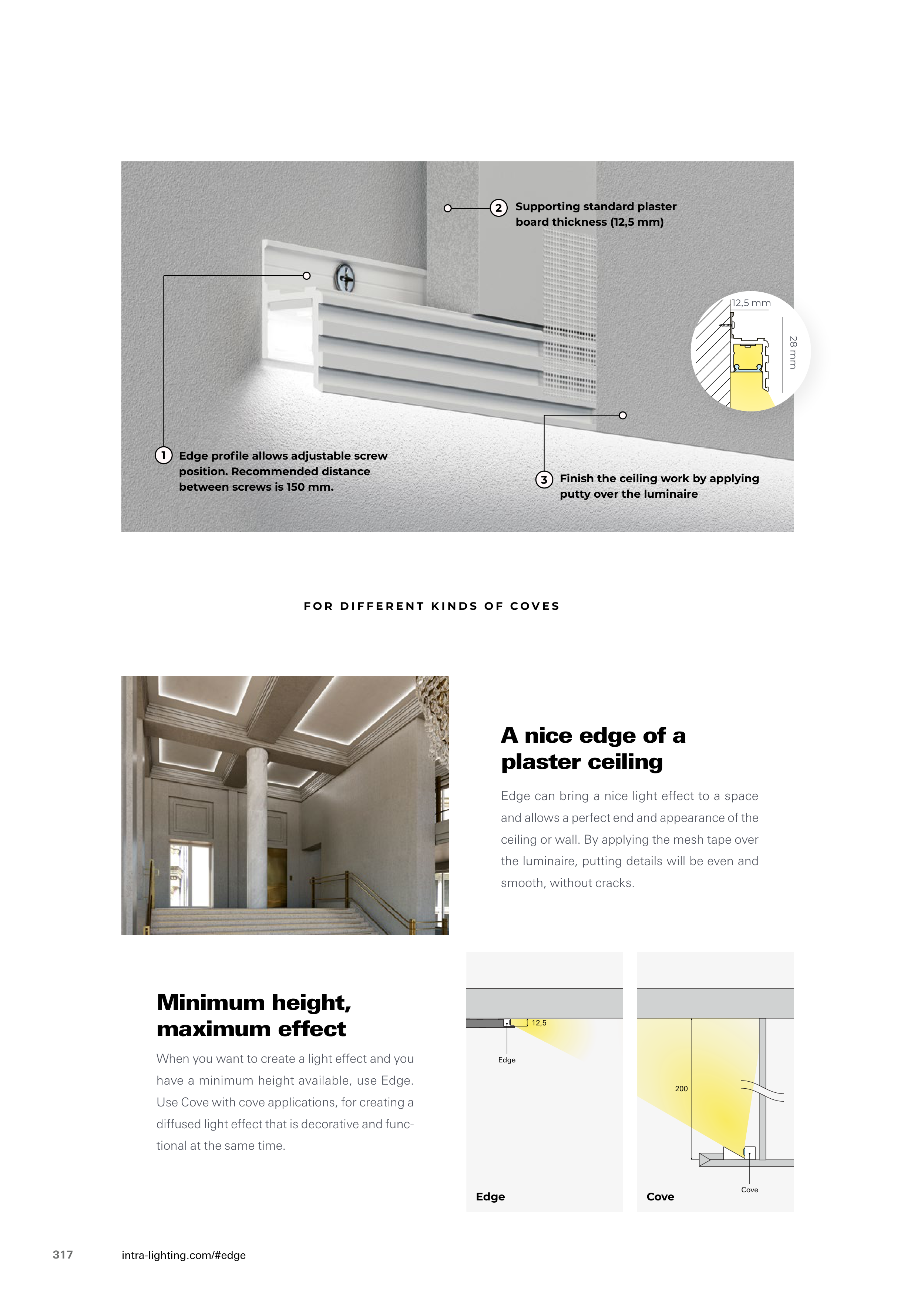 2 Supporting standard plaster board thickness (12,5 mm)

12,5 mm

28 mm

1 Edge profile allows adjustable screw position. Recommended distance between screws is 150 mm.

3 Finish the ceiling work by applying putty over the luminaire

FOR DIFFERENT KINDS OF COVES

A nice edge of a plaster ceiling

Edge can bring a nice light effect to a space and allows a perfect end and appearance of the ceiling or wall. By applying the mesh tape over the luminaire, putting details will be even and smooth, without cracks.

Minimum height, maximum effect

When you want to create a light effect and you have a minimum height available, use Edge. Use Cove with cove applications, for creating a diffused light effect that is decorative and functional at the same time.

12,5

Edge

Edge

200

Cove

Cove

317 intra-lighting.com/#edge